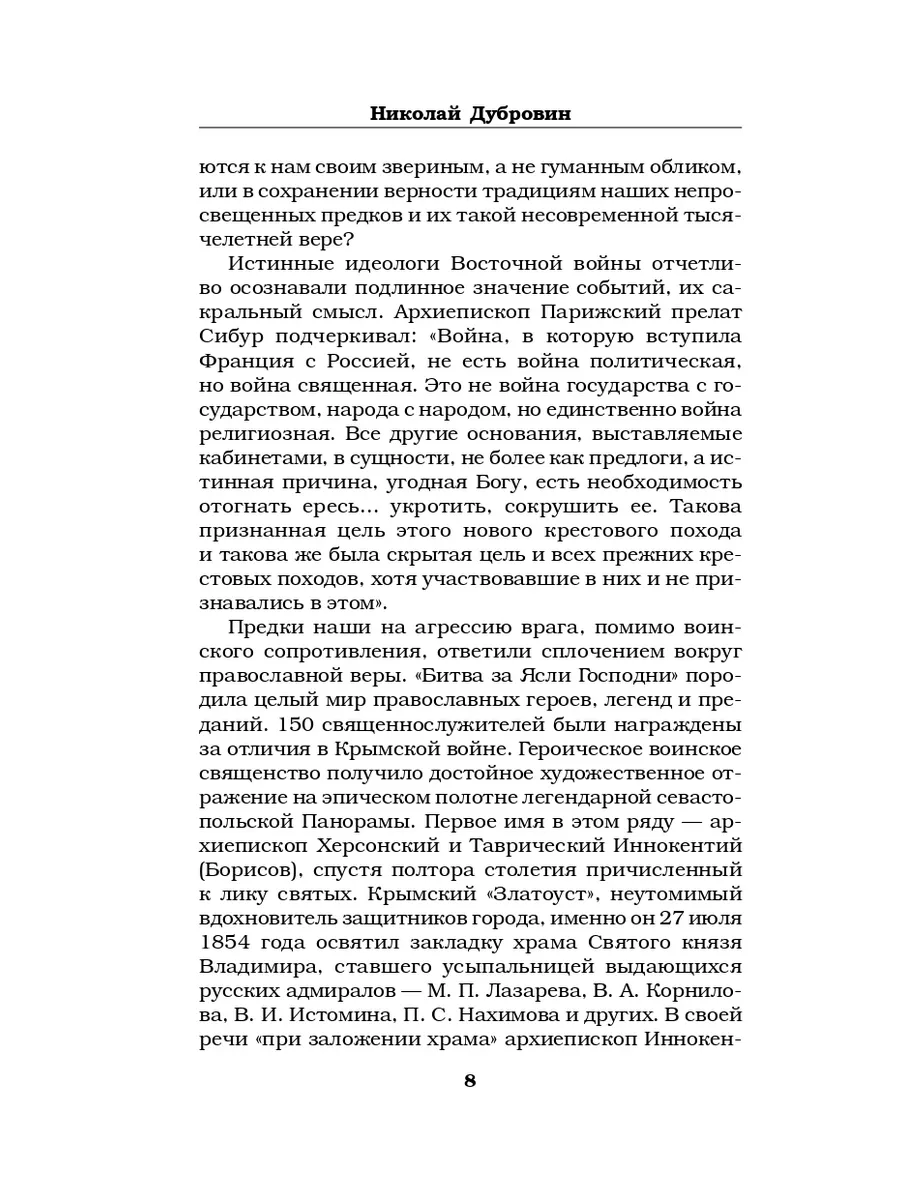 Николай Дубровин

ются к нам своим звериным, а не гуманным обликом, или в сохранении верности традициям наших непросвещенных предков и их такой несовременной тысячелетней вере?

Истинные идеологи Восточной войны отчетливо осознавали подлинное значение событий, их сакральный смысл. Архиепископ Парижский прелат Сибур подчеркивал: «Война, в которую вступила Франция с Россией, не есть война политическая, но война священная. Это не война государства с государством, народа с народом, но единственно война религиозная. Все другие основания, выставляемые кабинетами, в сущности, не более как предлоги, а истинная причина, угодная Богу, есть необходимость отогнать ересь... укротить, сокрушить ее. Такова признанная цель этого нового крестового похода и такова же была скрытая цель и всех прежних крестовых походов, хотя участвовавшие в них и не признавались в этом».

Предки наши на агрессию врага, помимо воинского сопротивления, ответили сплочением вокруг православной веры. «Битва за Ясли Господни» породила целый мир православных героев, легенд и преданий. 150 священнослужителей были награждены за отличия в Крымской войне. Героическое воинское священство получило достойное художественное отражение на эпическом полотне легендарной севастопольской Панорамы. Первое имя в этом ряду — архиепископ Херсонский и Таврический Иннокентий (Борисов), спустя полтора столетия причисленный к лику святых. Крымский «Златоуст», неутомимый вдохновитель защитников города, именно он 27 июля 1854 года освятил закладку храма Святого князя Владимира, ставшего усыпальницей выдающихся русских адмиралов — М. П. Лазарева, В. А. Корнилова, В. И. Истомина, П. С. Нахимова и других. В своей речи «при заложении храма» архиепископ Иннокен-

8